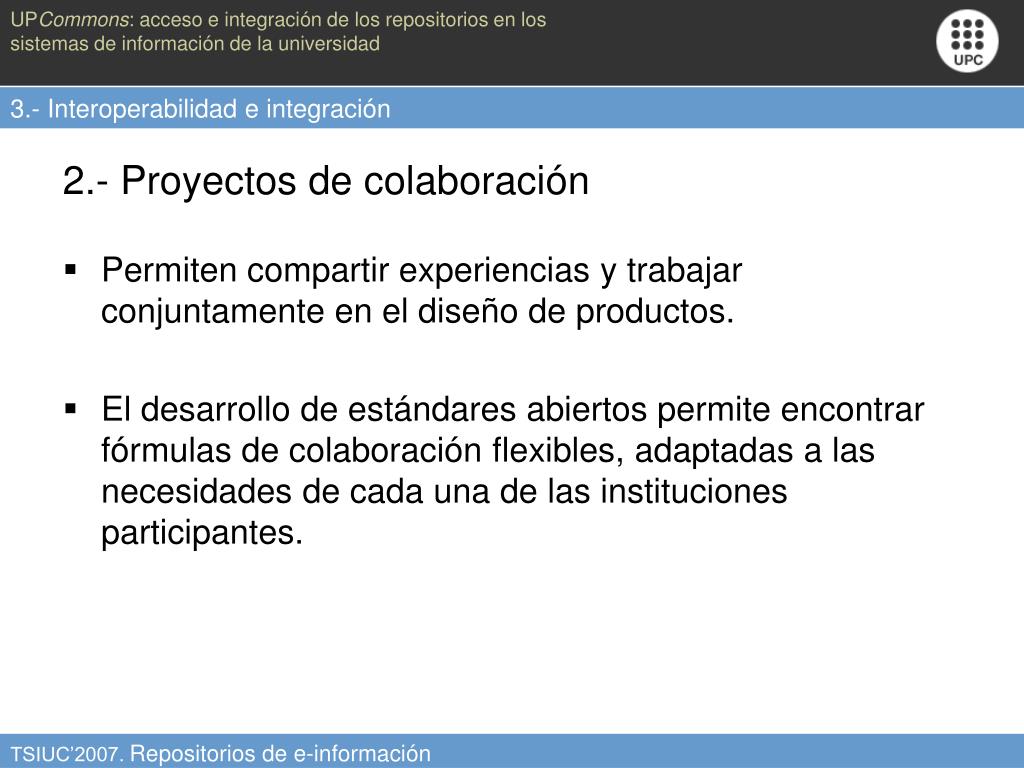 UPCommons: acceso e integración de los repositorios en los sistemas de información de la universidad

UPC

3.- Interoperabilidad e integración

2.- Proyectos de colaboración

▪ Permiten compartir experiencias y trabajar conjuntamente en el diseño de productos.

▪ El desarrollo de estándares abiertos permite encontrar fórmulas de colaboración flexibles, adaptadas a las necesidades de cada una de las instituciones participantes.

TSIUC'2007. Repositorios de e-información